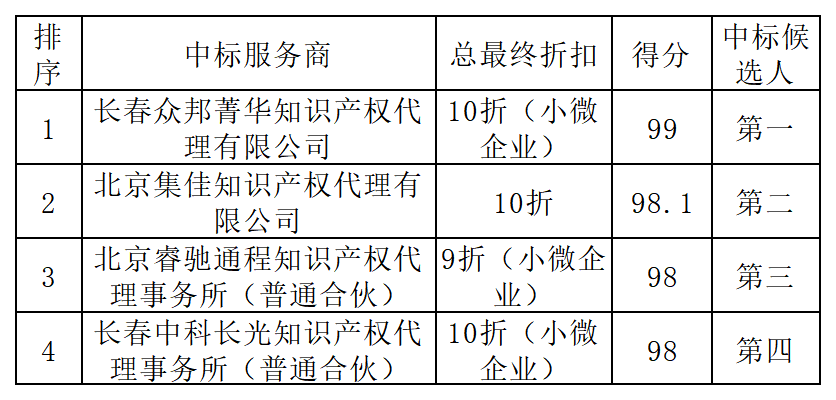 | 排序 | 中标服务商 | 总最终折扣 | 得分 | 中标候选人 |
|---|---|---|---|---|
| 1 | 长春众邦菁华知识产权代理有限公司 | 10折（小微企业） | 99 | 第一 |
| 2 | 北京集佳知识产权代理有限公司 | 10折 | 98.1 | 第二 |
| 3 | 北京睿驰通程知识产权代理事务所（普通合伙） | 9折（小微企业） | 98 | 第三 |
| 4 | 长春中科长光知识产权代理事务所（普通合伙） | 10折（小微企业） | 98 | 第四 |